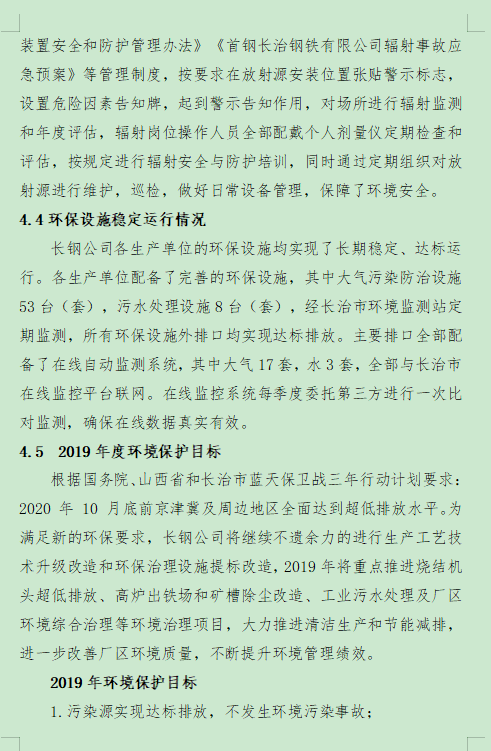 装置安全和防护管理办法》《首钢长治钢铁有限公司辐射事故应急预案》等管理制度，按要求在放射源安装位置张贴警示标志，设置危险因素告知牌，起到警示告知作用，对场所进行辐射监测和年度评估，辐射岗位操作人员全部配戴个人剂量仪定期检查和评估，按规定进行辐射安全与防护培训，同时通过定期组织对放射源进行维护，巡检，做好日常设备管理，保障了环境安全。

4.4 环保设施稳定运行情况

长钢公司各生产单位的环保设施均实现了长期稳定、达标运行。各生产单位配备了完善的环保设施，其中大气污染防治设施53台（套），污水处理设施8台（套），经长治市环境监测站定期监测，所有环保设施外排口均实现达标排放。主要排口全部配备了在线自动监测系统，其中大气17套，水3套，全部与长治市在线监控平台联网。在线监控系统每季度委托第三方进行一次比对监测，确保在线数据真实有效。

4.5 2019年度环境保护目标

根据国务院、山西省和长治市蓝天保卫战三年行动计划要求：2020 年 10 月底前京津冀及周边地区全面达到超低排放水平。为满足新的环保要求，长钢公司将继续不遗余力的进行生产工艺技术升级改造和环保治理设施提标改造，2019年将重点推进烧结机头超低排放、高炉出铁场和矿槽除尘改造、工业污水处理及厂区环境综合治理等环境治理项目，大力推进清洁生产和节能减排，进一步改善厂区环境质量，不断提升环境管理绩效。

2019年环境保护目标

1.污染源实现达标排放，不发生环境污染事故；